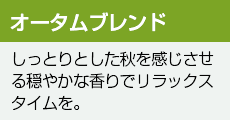 オータムブレンド

しっとりとした秋を感じさせる穏やかな香りでリラックスタイムを。